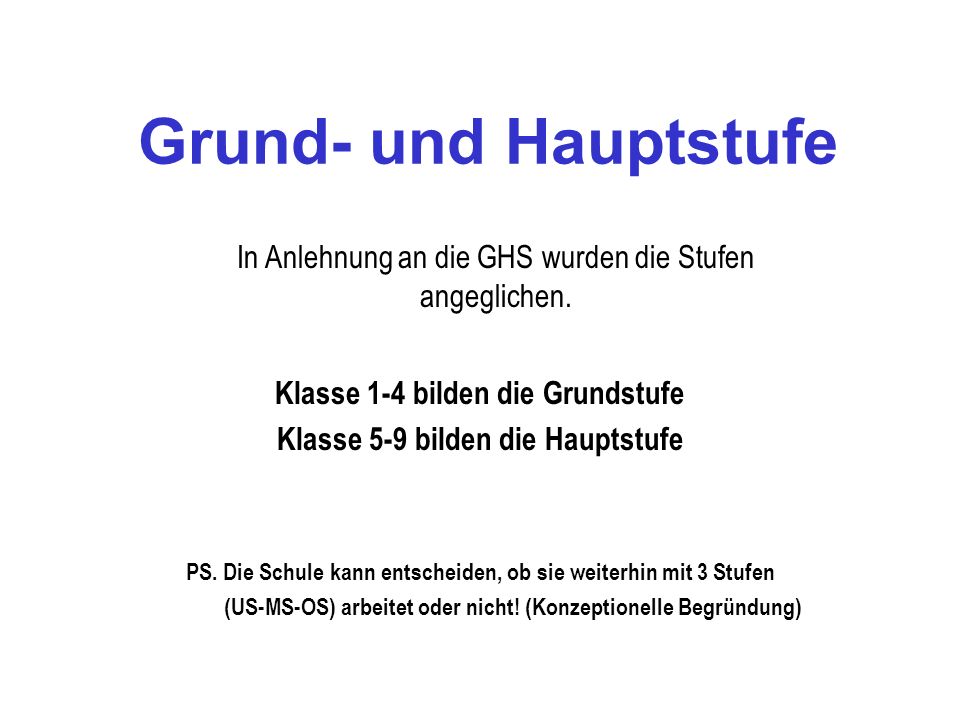 Grund- und Hauptstufe

In Anlehnung an die GHS wurden die Stufen angeglichen.

Klasse 1-4 bilden die Grundstufe
Klasse 5-9 bilden die Hauptstufe

PS. Die Schule kann entscheiden, ob sie weiterhin mit 3 Stufen (US-MS-OS) arbeitet oder nicht! (Konzeptionelle Begründung)